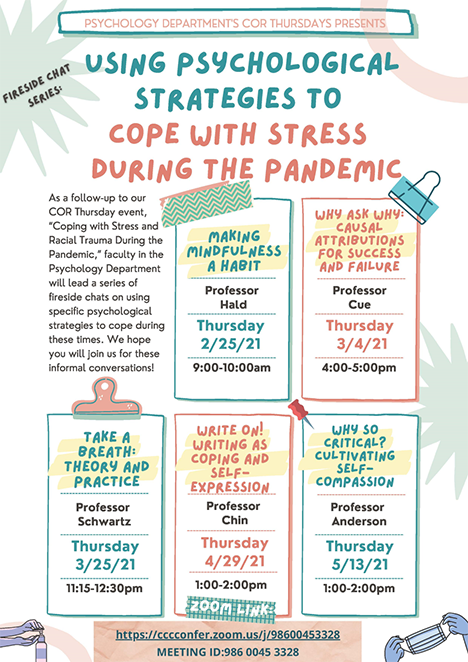 PSYCHOLOGY DEPARTMENT'S COR THURSDAYS PRESENTS

FIRESIDE CHAT SERIES:

USING PSYCHOLOGICAL STRATEGIES TO COPE WITH STRESS DURING THE PANDEMIC

As a follow-up to our COR Thursday event, "Coping with Stress and Racial Trauma During the Pandemic," faculty in the Psychology Department will lead a series of fireside chats on using specific psychological strategies to cope during these times. We hope you will join us for these informal conversations!

MAKING MINDFULNESS A HABIT
Professor Hald
Thursday 2/25/21
9:00-10:00am

WHY ASK WHY: CAUSAL ATTRIBUTIONS FOR SUCCESS AND FAILURE
Professor Cue
Thursday 3/4/21
4:00-5:00pm

TAKE A BREATH: THEORY AND PRACTICE
Professor Schwartz
Thursday 3/25/21
11:15-12:30pm

WRITE ON! WRITING AS COPING AND SELF-EXPRESSION
Professor Chin
Thursday 4/29/21
1:00-2:00pm

WHY SO CRITICAL? CULTIVATING SELF-COMPASSION
Professor Anderson
Thursday 5/13/21
1:00-2:00pm

ZOOM LINK:
https://cccconfer.zoom.us/j/98600453328
MEETING ID:986 0045 3328